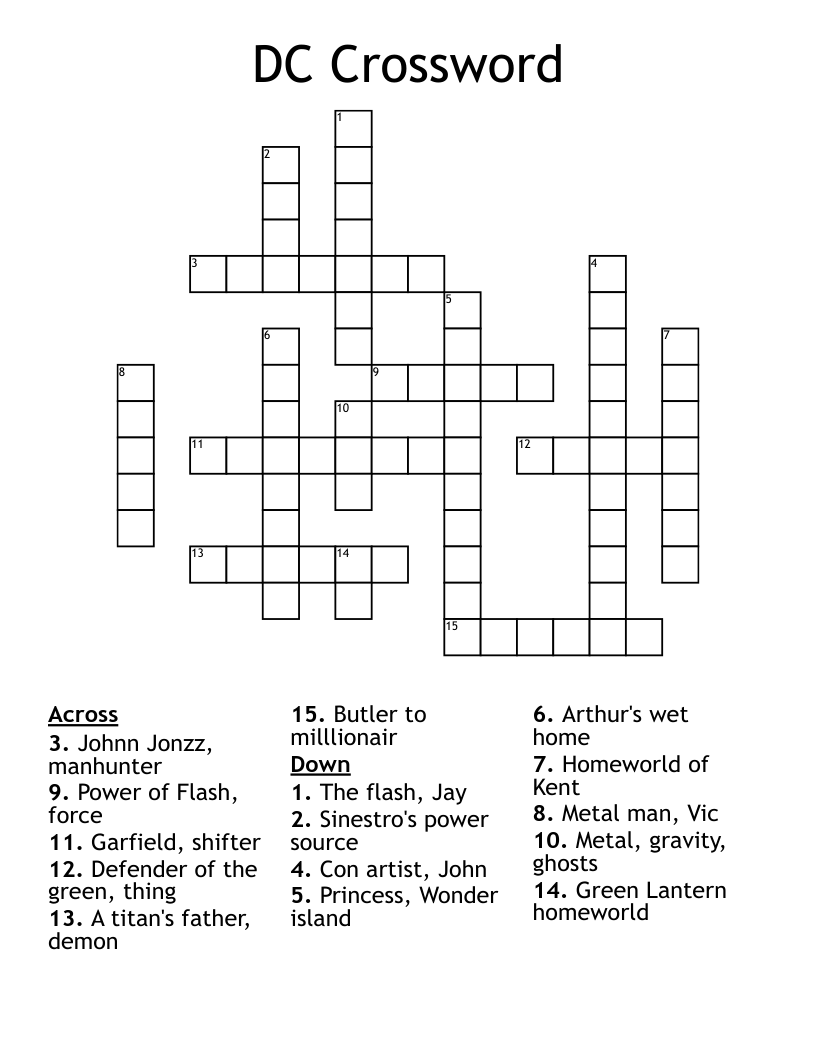 DC Crossword

1
2
3
4
5
6
7
8
9
10
11
12
13
14
15

Across
3. Johnn Jonzz, manhunter
9. Power of Flash, force
11. Garfield, shifter
12. Defender of the green, thing
13. A titan's father, demon
15. Butler to milllionair

Down
1. The flash, Jay
2. Sinestro's power source
4. Con artist, John
5. Princess, Wonder island
6. Arthur's wet home
7. Homeworld of Kent
8. Metal man, Vic
10. Metal, gravity, ghosts
14. Green Lantern homeworld